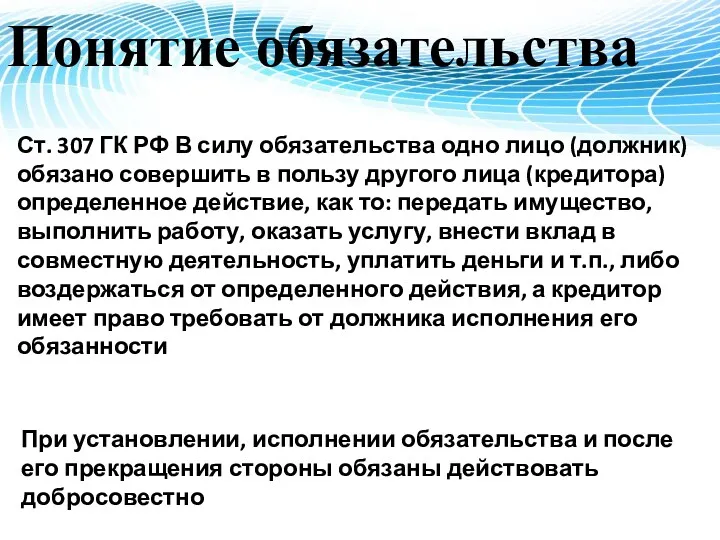 Понятие обязательства

Ст. 307 ГК РФ В силу обязательства одно лицо (должник) обязано совершить в пользу другого лица (кредитора) определенное действие, как то: передать имущество, выполнить работу, оказать услугу, внести вклад в совместную деятельность, уплатить деньги и т.п., либо воздержаться от определенного действия, а кредитор имеет право требовать от должника исполнения его обязанности

При установлении, исполнении обязательства и после его прекращения стороны обязаны действовать добросовестно